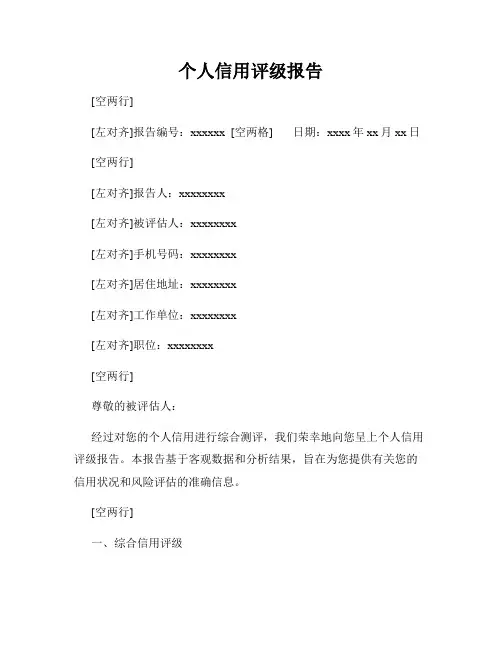 个人信用评级报告

[空两行]

[左对齐]报告编号：xxxxxx [空两格]　　日期：xxxx 年 xx 月 xx 日

[空两行]

[左对齐]报告人：xxxxxxxx

[左对齐]被评估人：xxxxxxxx

[左对齐]手机号码：xxxxxxxx

[左对齐]居住地址：xxxxxxxx

[左对齐]工作单位：xxxxxxxx

[左对齐]职位：xxxxxxxx

[空两行]

尊敬的被评估人：

经过对您的个人信用进行综合测评，我们荣幸地向您呈上个人信用评级报告。本报告基于客观数据和分析结果，旨在为您提供有关您的信用状况和风险评估的准确信息。

[空两行]

一、综合信用评级